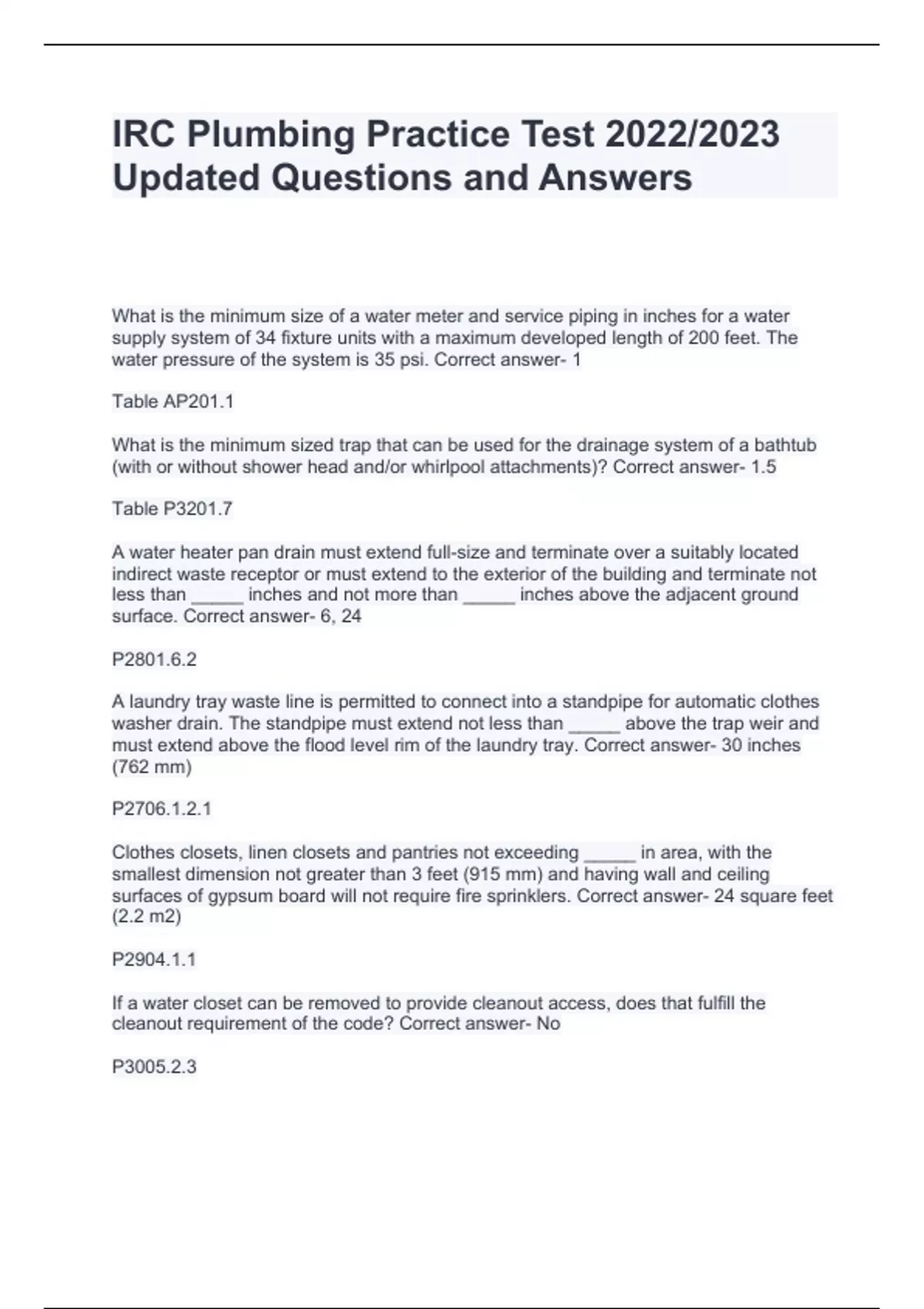 IRC Plumbing Practice Test 2022/2023 Updated Questions and Answers

What is the minimum size of a water meter and service piping in inches for a water supply system of 34 fixture units with a maximum developed length of 200 feet. The water pressure of the system is 35 psi. Correct answer- 1

Table AP201.1

What is the minimum sized trap that can be used for the drainage system of a bathtub (with or without shower head and/or whirlpool attachments)? Correct answer- 1.5

Table P3201.7

A water heater pan drain must extend full-size and terminate over a suitably located indirect waste receptor or must extend to the exterior of the building and terminate not less than _____ inches and not more than _____ inches above the adjacent ground surface. Correct answer- 6, 24

P2801.6.2

A laundry tray waste line is permitted to connect into a standpipe for automatic clothes washer drain. The standpipe must extend not less than _____ above the trap weir and must extend above the flood level rim of the laundry tray. Correct answer- 30 inches (762 mm)

P2706.1.2.1

Clothes closets, linen closets and pantries not exceeding _____ in area, with the smallest dimension not greater than 3 feet (915 mm) and having wall and ceiling surfaces of gypsum board will not require fire sprinklers. Correct answer- 24 square feet (2.2 m2)

P2904.1.1

If a water closet can be removed to provide cleanout access, does that fulfill the cleanout requirement of the code? Correct answer- No

P3005.2.3